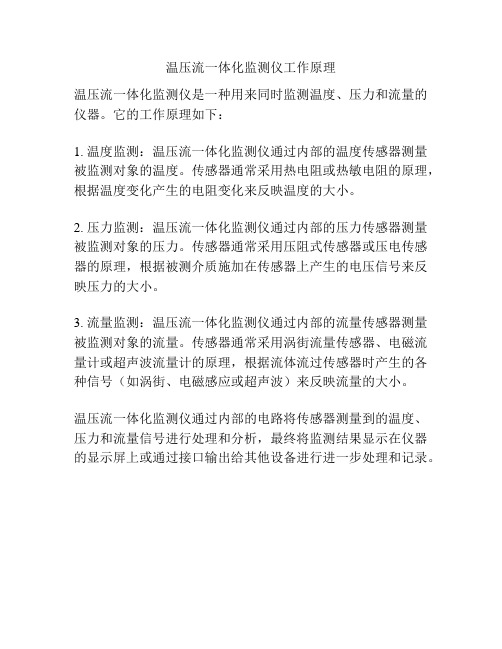 温压流一体化监测仪工作原理

温压流一体化监测仪是一种用来同时监测温度、压力和流量的仪器。它的工作原理如下：

1. 温度监测：温压流一体化监测仪通过内部的温度传感器测量被监测对象的温度。传感器通常采用热电阻或热敏电阻的原理，根据温度变化产生的电阻变化来反映温度的大小。

2. 压力监测：温压流一体化监测仪通过内部的压力传感器测量被监测对象的压力。传感器通常采用压阻式传感器或压电传感器的原理，根据被测介质施加在传感器上产生的电压信号来反映压力的大小。

3. 流量监测：温压流一体化监测仪通过内部的流量传感器测量被监测对象的流量。传感器通常采用涡街流量传感器、电磁流量计或超声波流量计的原理，根据流体流过传感器时产生的各种信号（如涡街、电磁感应或超声波）来反映流量的大小。

温压流一体化监测仪通过内部的电路将传感器测量到的温度、压力和流量信号进行处理和分析，最终将监测结果显示在仪器的显示屏上或通过接口输出给其他设备进行进一步处理和记录。